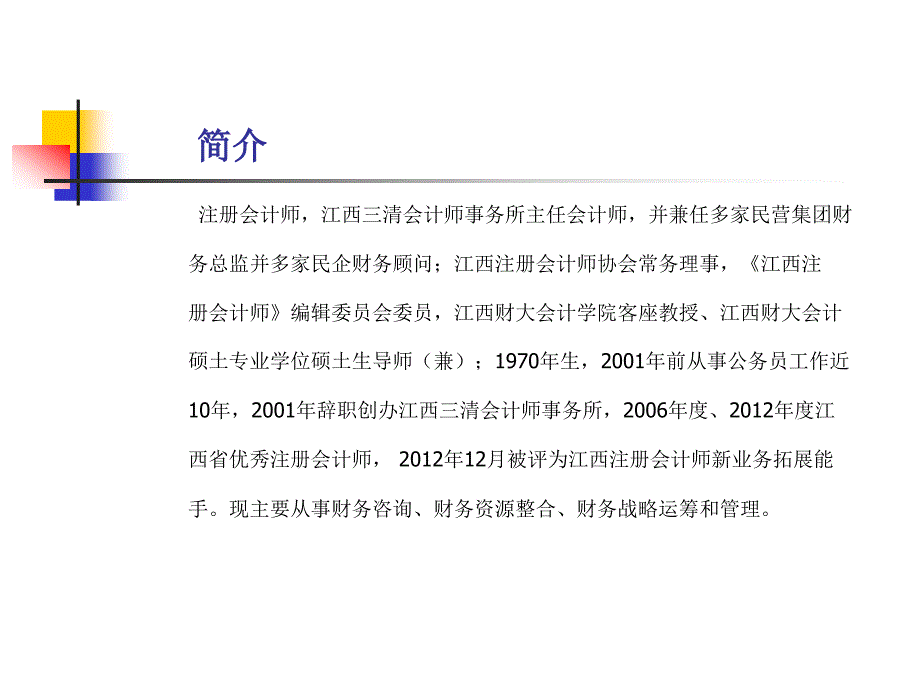 简介

注册会计师，江西三清会计师事务所主任会计师，并兼任多家民营集团财务总监并多家民企财务顾问；江西注册会计师协会常务理事，《江西注册会计师》编辑委员会委员，江西财大会计学院客座教授、江西财大会计硕士专业学位硕士生导师（兼）；1970年生，2001年前从事公务员工作近10年，2001年辞职创办江西三清会计师事务所，2006年度、2012年度江西省优秀注册会计师， 2012年12月被评为江西注册会计师新业务拓展能手。现主要从事财务咨询、财务资源整合、财务战略运筹和管理。